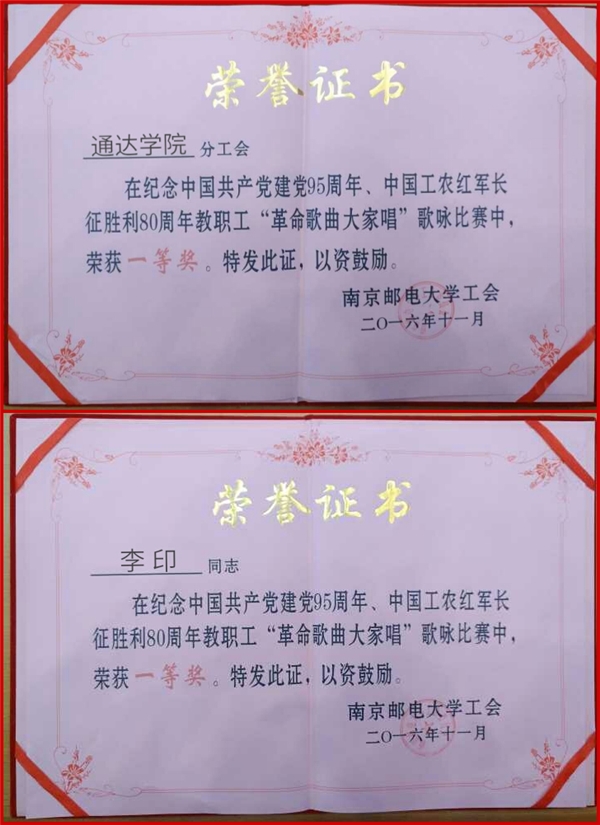 荣誉证书

通达学院 分工会

在纪念中国共产党建党95周年、中国工农红军长征胜利80周年教职工“革命歌曲大家唱”歌咏比赛中，荣获一等奖。特发此证，以资鼓励。

南京邮电大学工会
二〇一六年十一月

荣誉证书

李印 同志

在纪念中国共产党建党95周年、中国工农红军长征胜利80周年教职工“革命歌曲大家唱”歌咏比赛中，荣获一等奖。特发此证，以资鼓励。

南京邮电大学工会
二〇一六年十一月